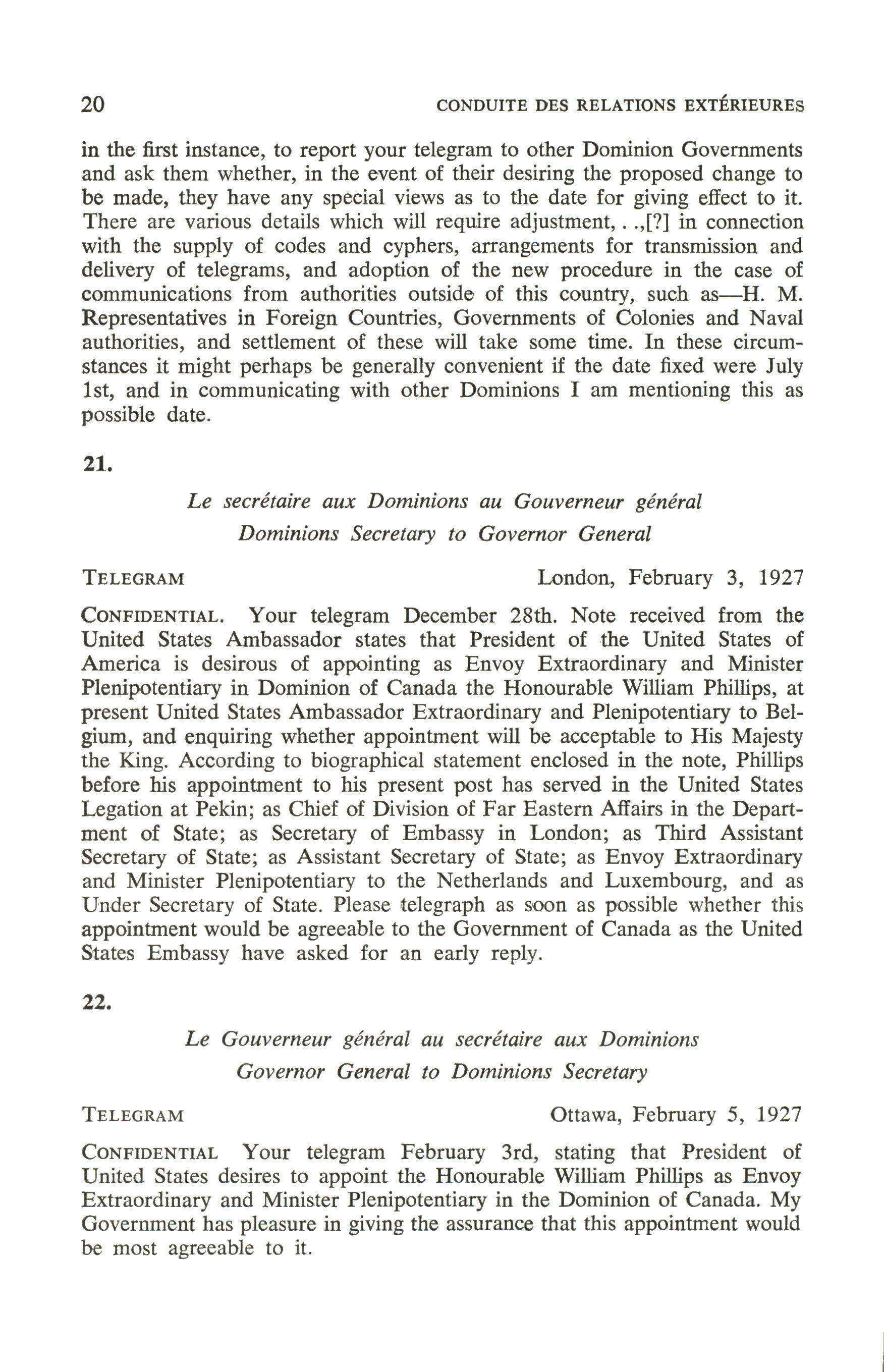 20 CONDUITE DES RELATIONS EXTÉRIEURES

in the first instance, to report your telegram to other Dominion Governments and ask them whether, in the event of their desiring the proposed change to be made, they have any special views as to the date for giving effect to it. There are various details which will require adjustment, . .,[?] in connection with the supply of codes and cyphers, arrangements for transmission and delivery of telegrams, and adoption of the new procedure in the case of communications from authorities outside of this country, such as—H. M. Representatives in Foreign Countries, Governments of Colonies and Naval authorities, and settlement of these will take some time. In these circumstances it might perhaps be generally convenient if the date fixed were July 1st, and in communicating with other Dominions I am mentioning this as possible date.

21.

Le secrétaire aux Dominions au Gouverneur général
Dominions Secretary to Governor General

TELEGRAM London, February 3, 1927

CONFIDENTIAL. Your telegram December 28th. Note received from the United States Ambassador states that President of the United States of America is desirous of appointing as Envoy Extraordinary and Minister Plenipotentiary in Dominion of Canada the Honourable William Phillips, at present United States Ambassador Extraordinary and Plenipotentiary to Belgium, and enquiring whether appointment will be acceptable to His Majesty the King. According to biographical statement enclosed in the note, Phillips before his appointment to his present post has served in the United States Legation at Pekin; as Chief of Division of Far Eastern Affairs in the Department of State; as Secretary of Embassy in London; as Third Assistant Secretary of State; as Assistant Secretary of State; as Envoy Extraordinary and Minister Plenipotentiary to the Netherlands and Luxembourg, and as Under Secretary of State. Please telegraph as soon as possible whether this appointment would be agreeable to the Government of Canada as the United States Embassy have asked for an early reply.

22.

Le Gouverneur général au secrétaire aux Dominions
Governor General to Dominions Secretary

TELEGRAM Ottawa, February 5, 1927

CONFIDENTIAL Your telegram February 3rd, stating that President of United States desires to appoint the Honourable William Phillips as Envoy Extraordinary and Minister Plenipotentiary in the Dominion of Canada. My Government has pleasure in giving the assurance that this appointment would be most agreeable to it.